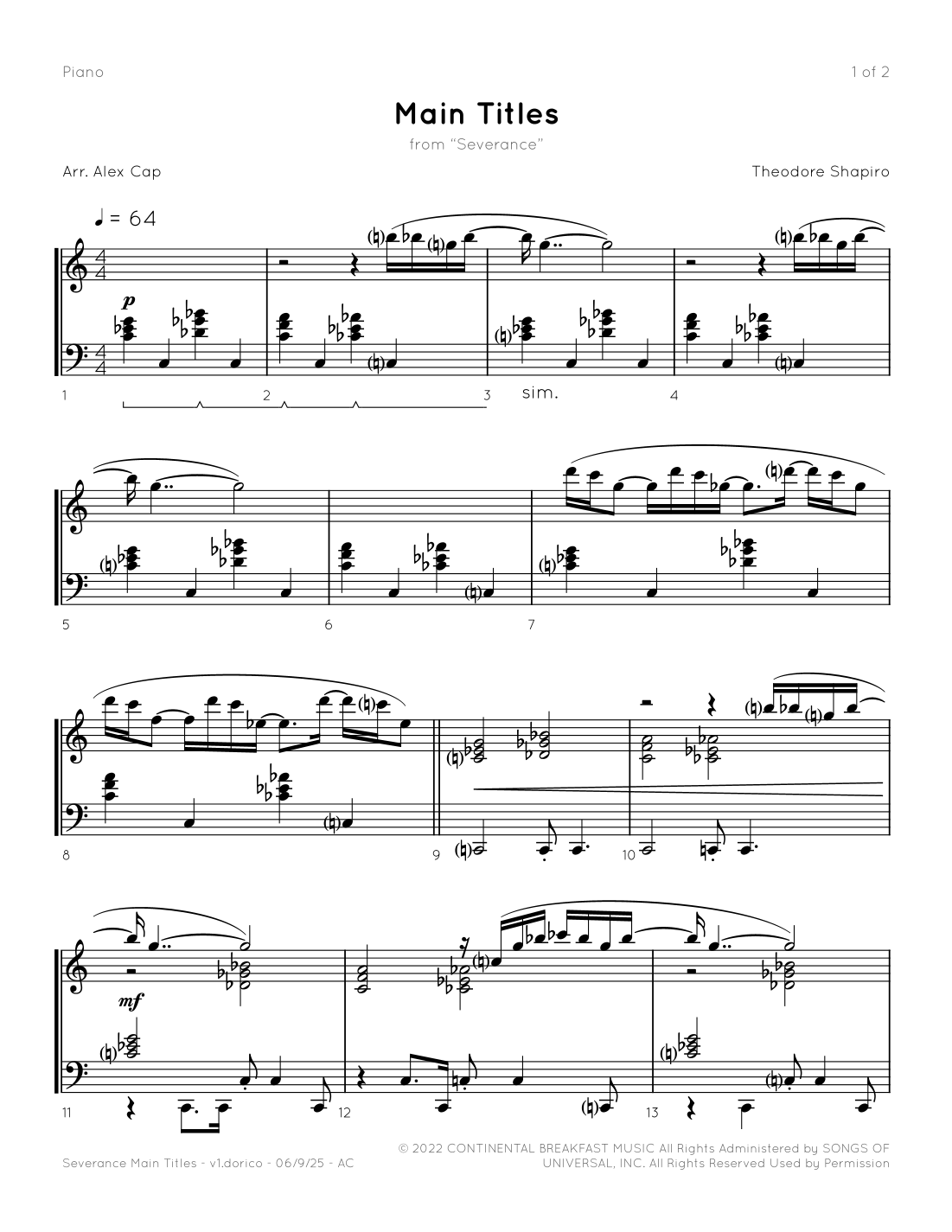 Piano

1 of 2

Main Titles

from "Severance"

Arr. Alex Cap

Theodore Shapiro

♩ = 64

p

1

2

3

sim.

4

5

6

7

8

9

10

mf

11

12

13

Severance Main Titles - v1.dorico - 06/9/25 - AC

© 2022 CONTINENTAL BREAKFAST MUSIC All Rights Administered by SONGS OF UNIVERSAL, INC. All Rights Reserved Used by Permission